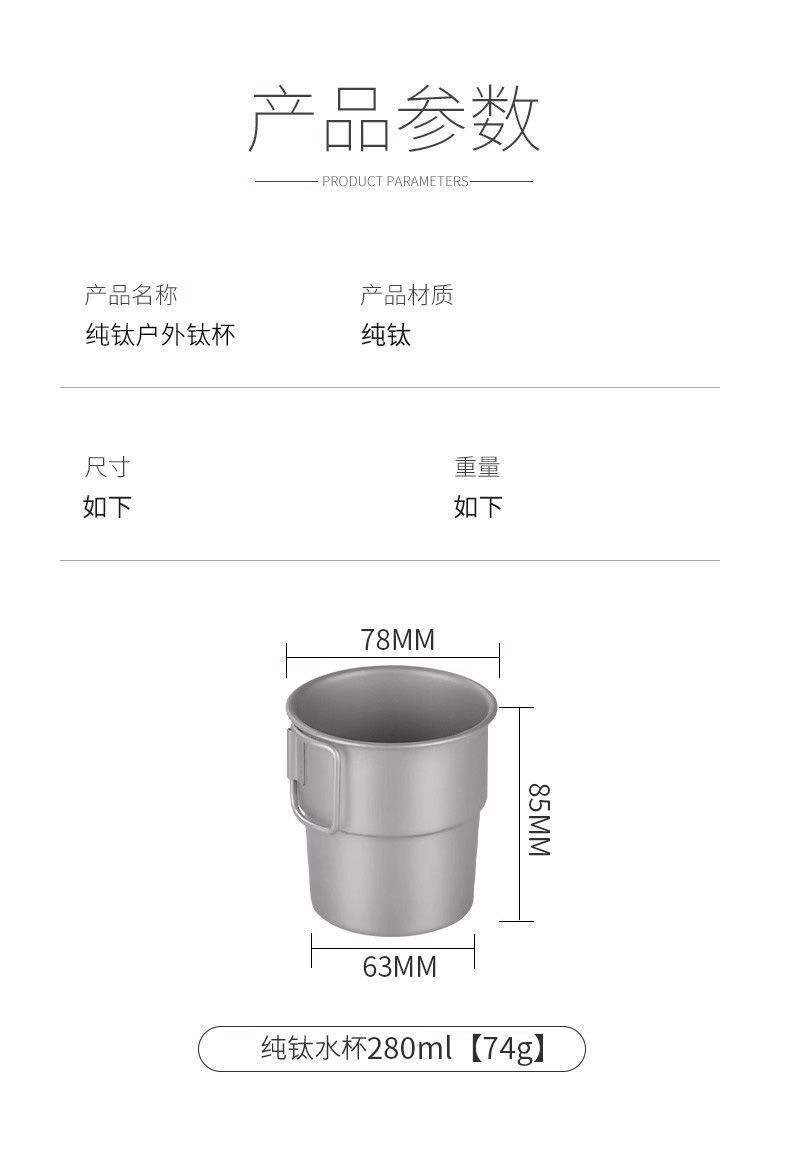 产品参数

PRODUCT PARAMETERS

产品名称
纯钛户外钛杯

产品材质
纯钛

尺寸
如下

重量
如下

78MM

85MM

63MM

纯钛水杯280ml【74g】